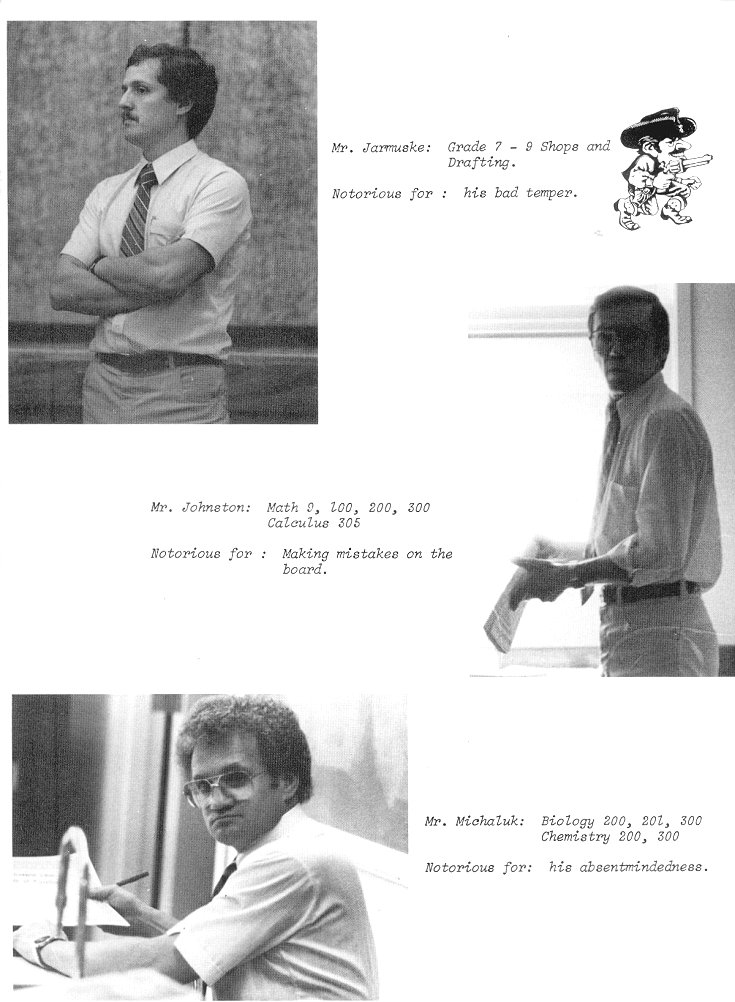 Mr. Jarmuske: Grade 7 - 9 Shops and Drafting.

Notorious for : his bad temper.

Mr. Johnston: Math 9, 100, 200, 300 Calculus 305

Notorious for : Making mistakes on the board.

Mr. Michaluk: Biology 200, 201, 300 Chemistry 200, 300

Notorious for: his absentmindedness.